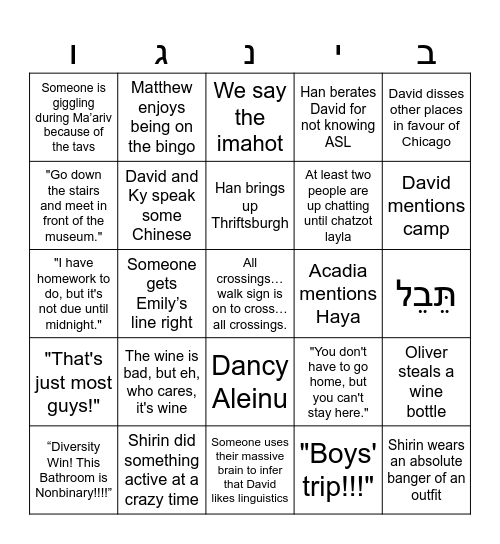 | ו | ג | נ | י | ב |
|---|---|---|---|---|
| Someone is giggling during Ma'ariv because of the tavs | Matthew enjoys being on the bingo | We say the imahot | Han berates David for not knowing ASL | David disses other places in favour of Chicago |
| "Go down the stairs and meet in front of the museum." | David and Ky speak some Chinese | Han brings up Thriftsburgh | At least two people are up chatting until chatzot layla | David mentions camp |
| "I have homework to do, but it's not due until midnight." | Someone gets Emily's line right | All crossings… walk sign is on to cross… all crossings. | Acadia mentions Haya | תֵּבֵל |
| "That's just most guys!" | The wine is bad, but eh, who cares, it's wine | Dancy Aleinu | "You don't have to go home, but you can't stay here." | Oliver steals a wine bottle |
| "Diversity Win! This Bathroom is Nonbinary!!!!" | Shirin did something active at a crazy time | Someone uses their massive brain to infer that David likes linguistics | "Boys' trip!!!" | Shirin wears an absolute banger of an outfit |